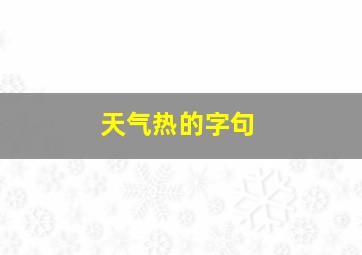 天气热的字句